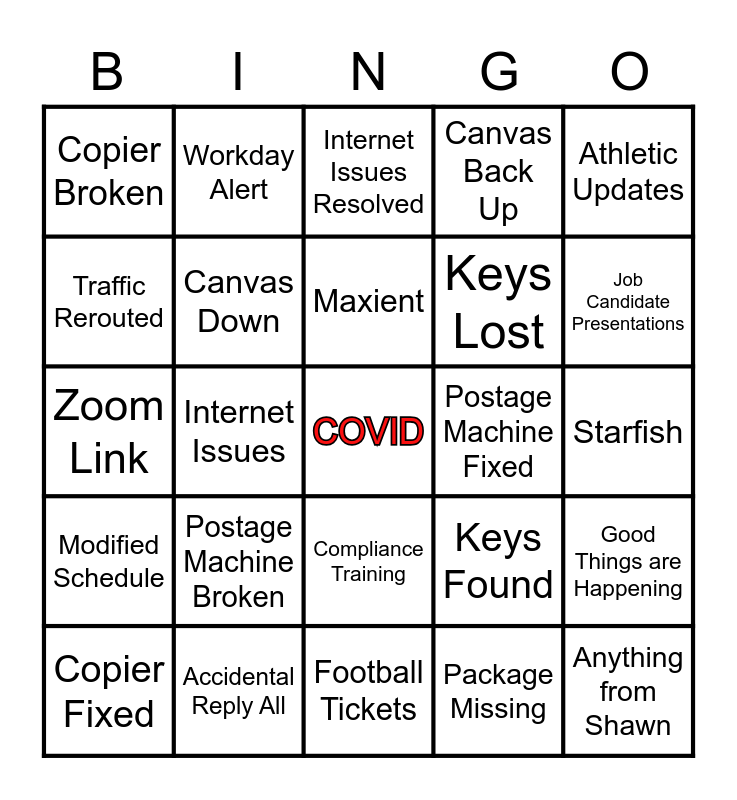 | B | I | N | G | O |
|---|---|---|---|---|
| Copier Broken | Workday Alert | Internet Issues Resolved | Canvas Back Up | Athletic Updates |
| Traffic Rerouted | Canvas Down | Maxient | Keys Lost | Job Candidate Presentations |
| Zoom Link | Internet Issues | COVID | Postage Machine Fixed | Starfish |
| Modified Schedule | Postage Machine Broken | Compliance Training | Keys Found | Good Things are Happening |
| Copier Fixed | Accidental Reply All | Football Tickets | Package Missing | Anything from Shawn |